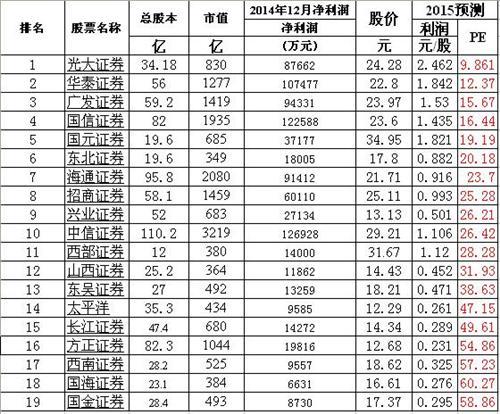 | 排名 | 股票名称 | 总股本 亿 | 市值 亿 | 2014年12月净利润 净利润 (万元) | 股价 元 | 2015预测 利润 元/股 | 2015预测 PE |
|---|---|---|---|---|---|---|---|
| 1 | 光大证券 | 34.18 | 830 | 87662 | 24.28 | 2.462 | 9.861 |
| 2 | 华泰证券 | 56 | 1277 | 107477 | 22.8 | 1.842 | 12.37 |
| 3 | 广发证券 | 59.2 | 1419 | 94331 | 23.97 | 1.53 | 15.67 |
| 4 | 国信证券 | 82 | 1935 | 122588 | 23.6 | 1.435 | 16.44 |
| 5 | 国元证券 | 19.6 | 685 | 37177 | 34.95 | 1.821 | 19.19 |
| 6 | 东北证券 | 19.6 | 349 | 18005 | 17.8 | 0.882 | 20.18 |
| 7 | 海通证券 | 95.8 | 2080 | 91412 | 21.71 | 0.916 | 23.7 |
| 8 | 招商证券 | 58.1 | 1459 | 60110 | 25.11 | 0.993 | 25.28 |
| 9 | 兴业证券 | 52 | 683 | 27134 | 13.13 | 0.501 | 26.21 |
| 10 | 中信证券 | 110.2 | 3219 | 126928 | 29.21 | 1.106 | 26.42 |
| 11 | 西部证券 | 12 | 380 | 14000 | 31.67 | 1.12 | 28.28 |
| 12 | 山西证券 | 25.2 | 364 | 11862 | 14.43 | 0.452 | 31.93 |
| 13 | 东吴证券 | 27 | 492 | 13259 | 18.21 | 0.471 | 38.63 |
| 14 | 太平洋 | 35.3 | 434 | 9585 | 12.29 | 0.261 | 47.15 |
| 15 | 长江证券 | 47.4 | 680 | 14272 | 14.34 | 0.289 | 49.61 |
| 16 | 方正证券 | 82.3 | 1044 | 19816 | 12.68 | 0.231 | 54.86 |
| 17 | 西南证券 | 28.2 | 525 | 9557 | 18.62 | 0.325 | 57.23 |
| 18 | 国海证券 | 23.1 | 384 | 6631 | 16.61 | 0.276 | 60.27 |
| 19 | 国金证券 | 28.4 | 493 | 8730 | 17.37 | 0.295 | 58.86 |